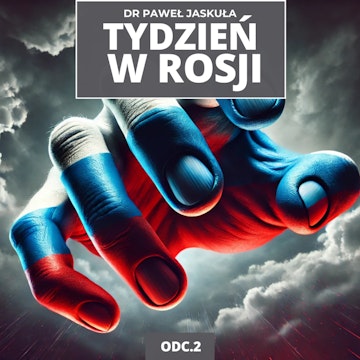 DR PAWEŁ JASKUŁA
TYDZIEŃ W ROSJI

ODC.2